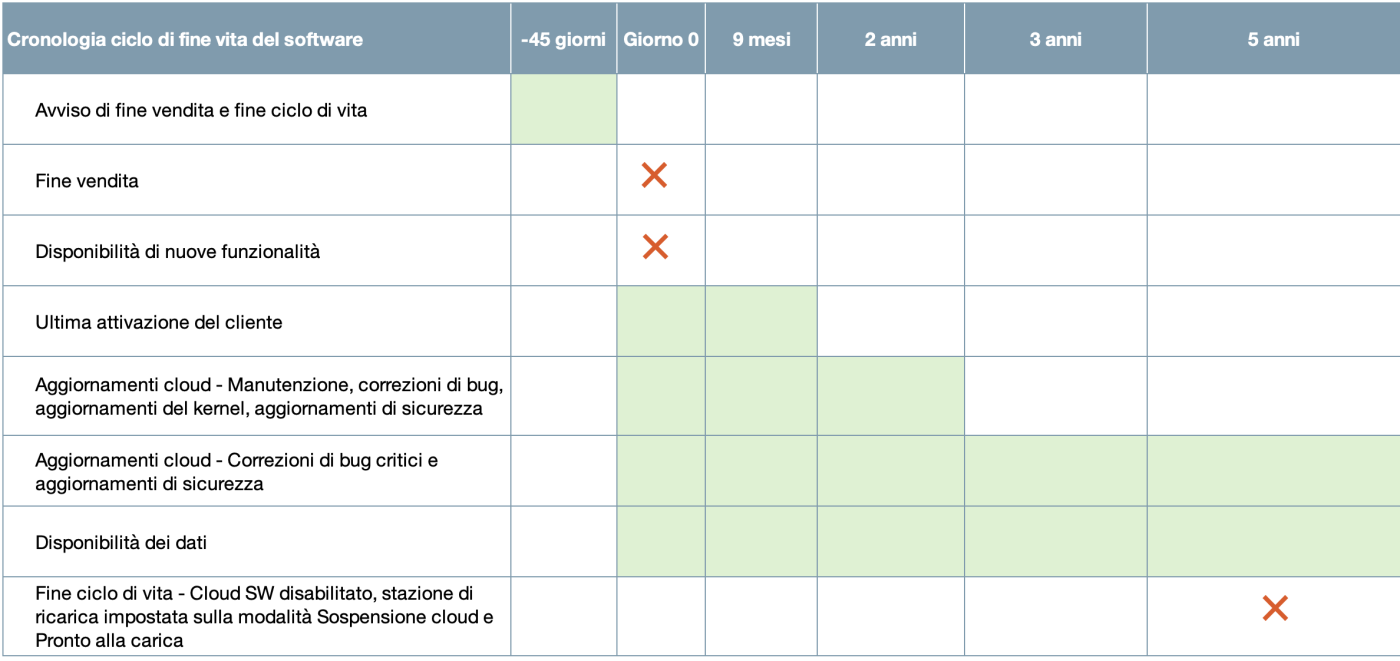 | Cronologia ciclo di fine vita del software | -45 giorni | Giorno 0 | 9 mesi | 2 anni | 3 anni | 5 anni |
|---|---|---|---|---|---|---|
| Avviso di fine vendita e fine ciclo di vita | | | | | | |
| Fine vendita | | ✕ | | | | |
| Disponibilità di nuove funzionalità | | ✕ | | | | |
| Ultima attivazione del cliente | | | | | | |
| Aggiornamenti cloud - Manutenzione, correzioni di bug, aggiornamenti del kernel, aggiornamenti di sicurezza | | | | | | |
| Aggiornamenti cloud - Correzioni di bug critici e aggiornamenti di sicurezza | | | | | | |
| Disponibilità dei dati | | | | | | |
| Fine ciclo di vita - Cloud SW disabilitato, stazione di ricarica impostata sulla modalità Sospensione cloud e Pronto alla carica | | | | | | ✕ |